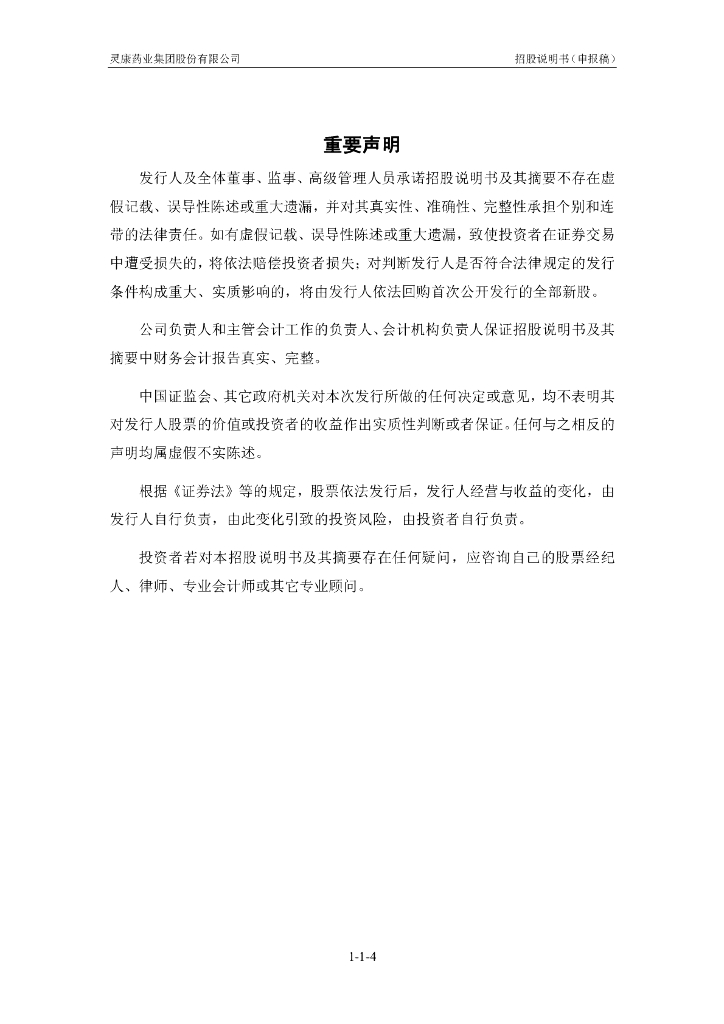 灵康药业集团股份有限公司　　招股说明书（申报稿）

重要声明

发行人及全体董事、监事、高级管理人员承诺招股说明书及其摘要不存在虚假记载、误导性陈述或重大遗漏，并对其真实性、准确性、完整性承担个别和连带的法律责任。如有虚假记载、误导性陈述或重大遗漏，致使投资者在证券交易中遭受损失的，将依法赔偿投资者损失；对判断发行人是否符合法律规定的发行条件构成重大、实质影响的，将由发行人依法回购首次公开发行的全部新股。

公司负责人和主管会计工作的负责人、会计机构负责人保证招股说明书及其摘要中财务会计报告真实、完整。

中国证监会、其它政府机关对本次发行所做的任何决定或意见，均不表明其对发行人股票的价值或投资者的收益作出实质性判断或者保证。任何与之相反的声明均属虚假不实陈述。

根据《证券法》等的规定，股票依法发行后，发行人经营与收益的变化，由发行人自行负责，由此变化引致的投资风险，由投资者自行负责。

投资者若对本招股说明书及其摘要存在任何疑问，应咨询自己的股票经纪人、律师、专业会计师或其它专业顾问。

1-1-4